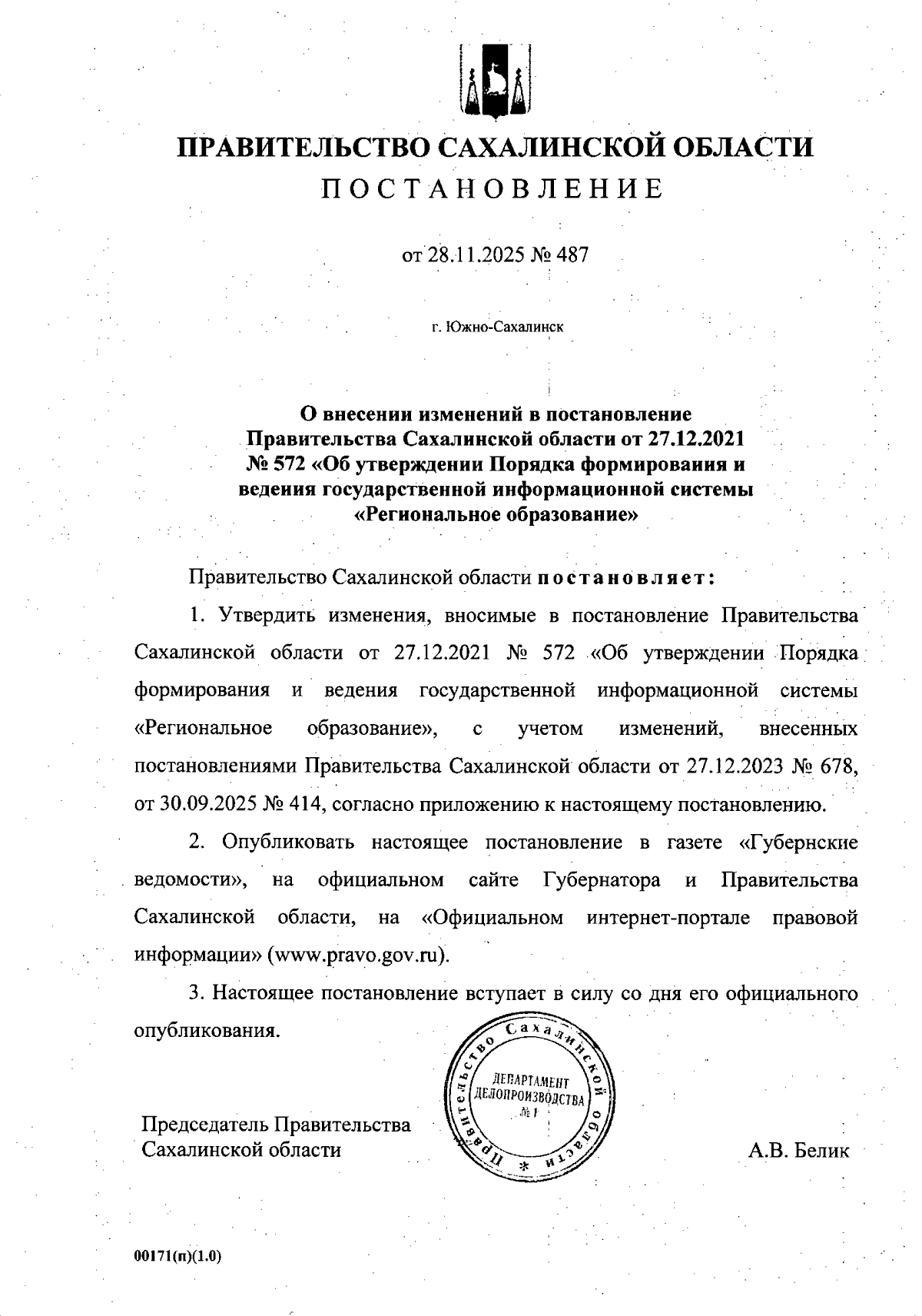 ПРАВИТЕЛЬСТВО САХАЛИНСКОЙ ОБЛАСТИ
ПОСТАНОВЛЕНИЕ

от 28.11.2025 № 487

г. Южно-Сахалинск

О внесении изменений в постановление Правительства Сахалинской области от 27.12.2021 № 572 «Об утверждении Порядка формирования и ведения государственной информационной системы «Региональное образование»

Правительство Сахалинской области постановляет:

1. Утвердить изменения, вносимые в постановление Правительства Сахалинской области от 27.12.2021 № 572 «Об утверждении Порядка формирования и ведения государственной информационной системы «Региональное образование», с учетом изменений, внесенных постановлениями Правительства Сахалинской области от 27.12.2023 № 678, от 30.09.2025 № 414, согласно приложению к настоящему постановлению.

2. Опубликовать настоящее постановление в газете «Губернские ведомости», на официальном сайте Губернатора и Правительства Сахалинской области, на «Официальном интернет-портале правовой информации» (www.pravo.gov.ru).

3. Настоящее постановление вступает в силу со дня его официального опубликования.

Правительство Сахалинской области * ДЕПАРТАМЕНТ ДЕЛОПРОИЗВОДСТВА № 1

Председатель Правительства Сахалинской области

А.В. Белик

00171(п)(1.0)